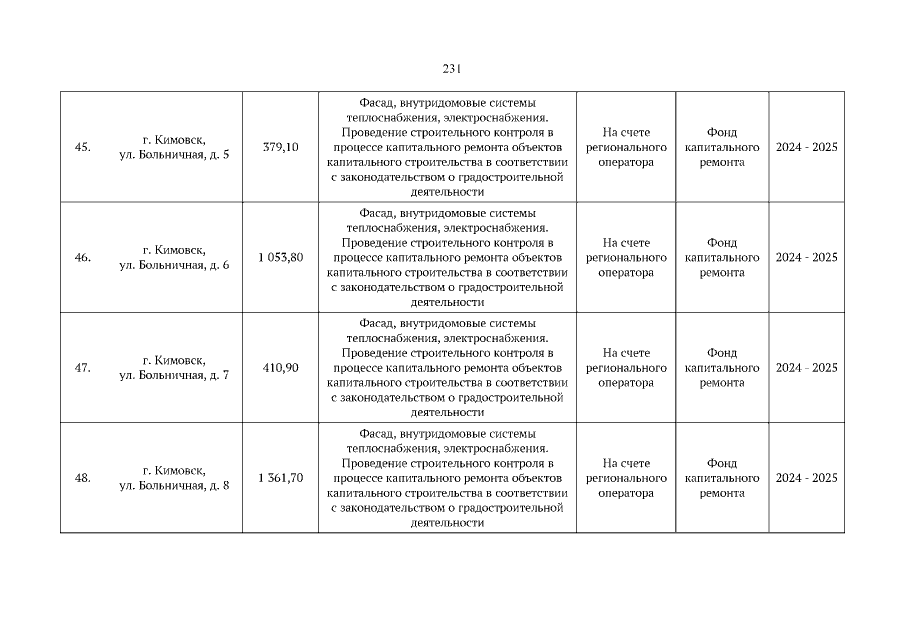 231

| 45. | г. Кимовск, ул. Больничная, д. 5 | 379,10 | Фасад, внутридомовые системы теплоснабжения, электроснабжения. Проведение строительного контроля в процессе капитального ремонта объектов капитального строительства в соответствии с законодательством о градостроительной деятельности | На счете регионального оператора | Фонд капитального ремонта | 2024 - 2025 |
|---|---|---|---|---|---|---|
| 46. | г. Кимовск, ул. Больничная, д. 6 | 1 053,80 | Фасад, внутридомовые системы теплоснабжения, электроснабжения. Проведение строительного контроля в процессе капитального ремонта объектов капитального строительства в соответствии с законодательством о градостроительной деятельности | На счете регионального оператора | Фонд капитального ремонта | 2024 - 2025 |
| 47. | г. Кимовск, ул. Больничная, д. 7 | 410,90 | Фасад, внутридомовые системы теплоснабжения, электроснабжения. Проведение строительного контроля в процессе капитального ремонта объектов капитального строительства в соответствии с законодательством о градостроительной деятельности | На счете регионального оператора | Фонд капитального ремонта | 2024 - 2025 |
| 48. | г. Кимовск, ул. Больничная, д. 8 | 1 361,70 | Фасад, внутридомовые системы теплоснабжения, электроснабжения. Проведение строительного контроля в процессе капитального ремонта объектов капитального строительства в соответствии с законодательством о градостроительной деятельности | На счете регионального оператора | Фонд капитального ремонта | 2024 - 2025 |